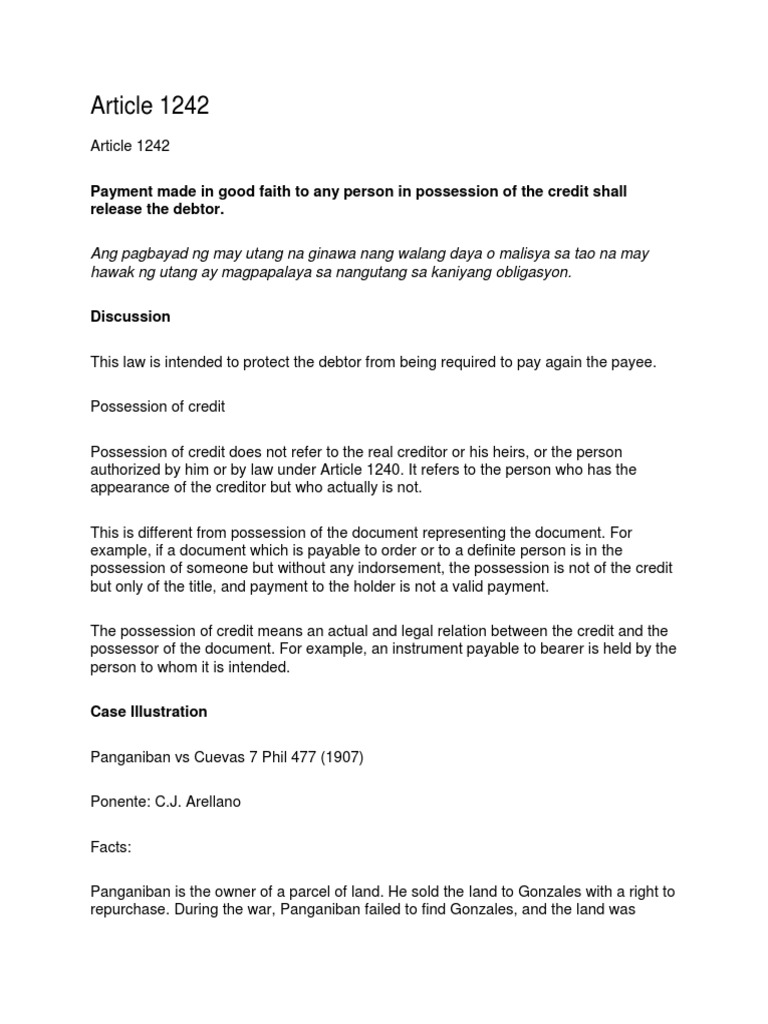 Article 1242

Article 1242

Payment made in good faith to any person in possession of the credit shall release the debtor.

Ang pagbayad ng may utang na ginawa nang walang daya o malisya sa tao na may hawak ng utang ay magpapalaya sa nangutang sa kaniyang obligasyon.

Discussion

This law is intended to protect the debtor from being required to pay again the payee.

Possession of credit

Possession of credit does not refer to the real creditor or his heirs, or the person authorized by him or by law under Article 1240. It refers to the person who has the appearance of the creditor but who actually is not.

This is different from possession of the document representing the document. For example, if a document which is payable to order or to a definite person is in the possession of someone but without any indorsement, the possession is not of the credit but only of the title, and payment to the holder is not a valid payment.

The possession of credit means an actual and legal relation between the credit and the possessor of the document. For example, an instrument payable to bearer is held by the person to whom it is intended.

Case Illustration

Panganiban vs Cuevas 7 Phil 477 (1907)

Ponente: C.J. Arellano

Facts:

Panganiban is the owner of a parcel of land. He sold the land to Gonzales with a right to repurchase. During the war, Panganiban failed to find Gonzales, and the land was